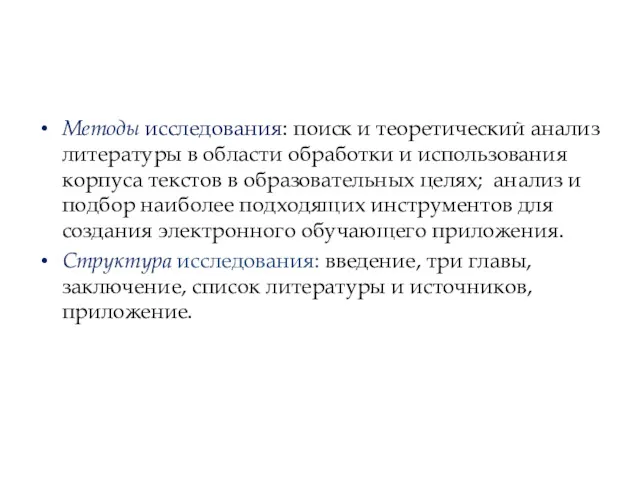 • Методы исследования: поиск и теоретический анализ литературы в области обработки и использования корпуса текстов в образовательных целях; анализ и подбор наиболее подходящих инструментов для создания электронного обучающего приложения.

• Структура исследования: введение, три главы, заключение, список литературы и источников, приложение.